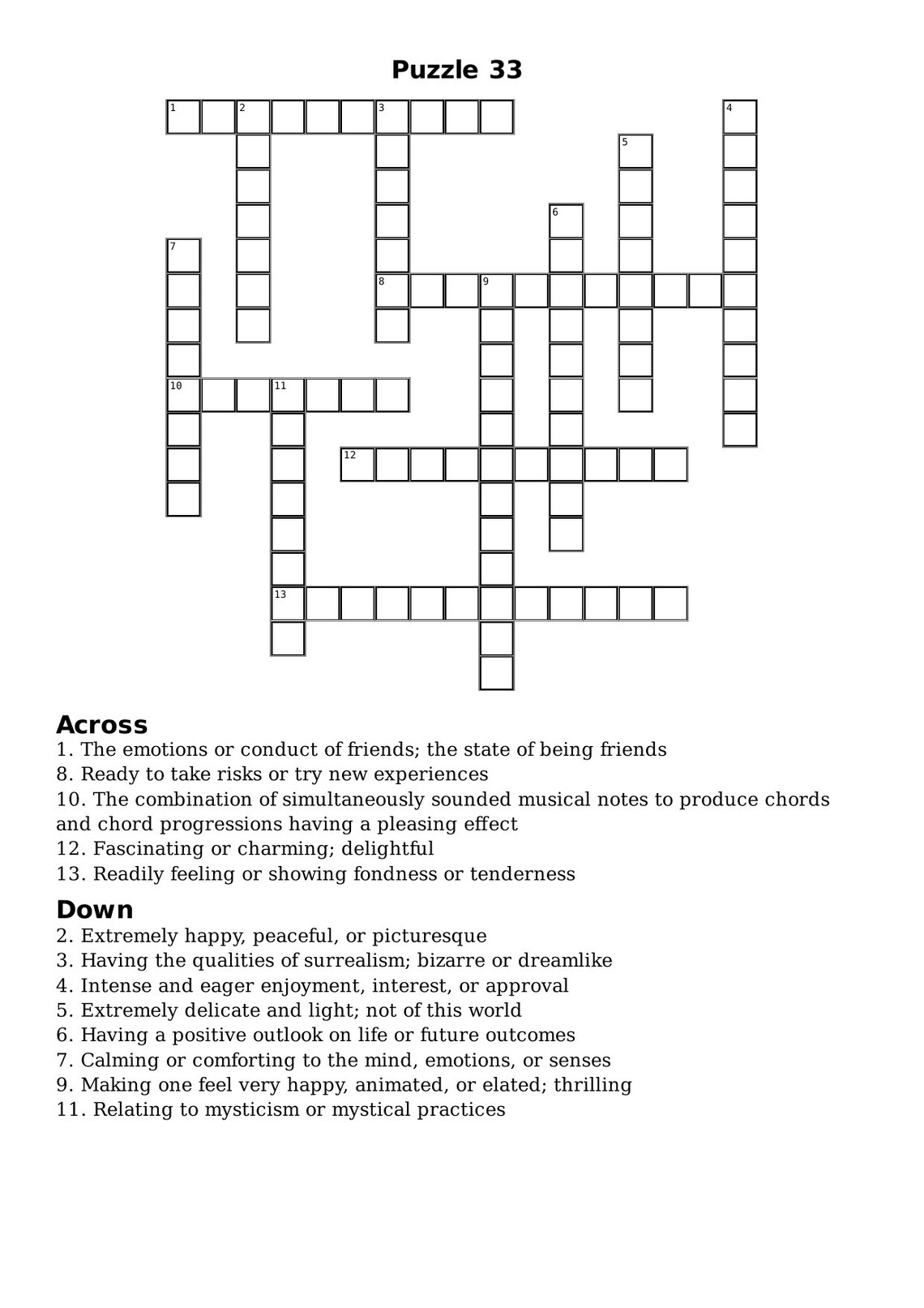 Puzzle 33

1 2 3 4 5 6 7 8 9 10 11 12 13

Across
1. The emotions or conduct of friends; the state of being friends
8. Ready to take risks or try new experiences
10. The combination of simultaneously sounded musical notes to produce chords and chord progressions having a pleasing effect
12. Fascinating or charming; delightful
13. Readily feeling or showing fondness or tenderness

Down
2. Extremely happy, peaceful, or picturesque
3. Having the qualities of surrealism; bizarre or dreamlike
4. Intense and eager enjoyment, interest, or approval
5. Extremely delicate and light; not of this world
6. Having a positive outlook on life or future outcomes
7. Calming or comforting to the mind, emotions, or senses
9. Making one feel very happy, animated, or elated; thrilling
11. Relating to mysticism or mystical practices